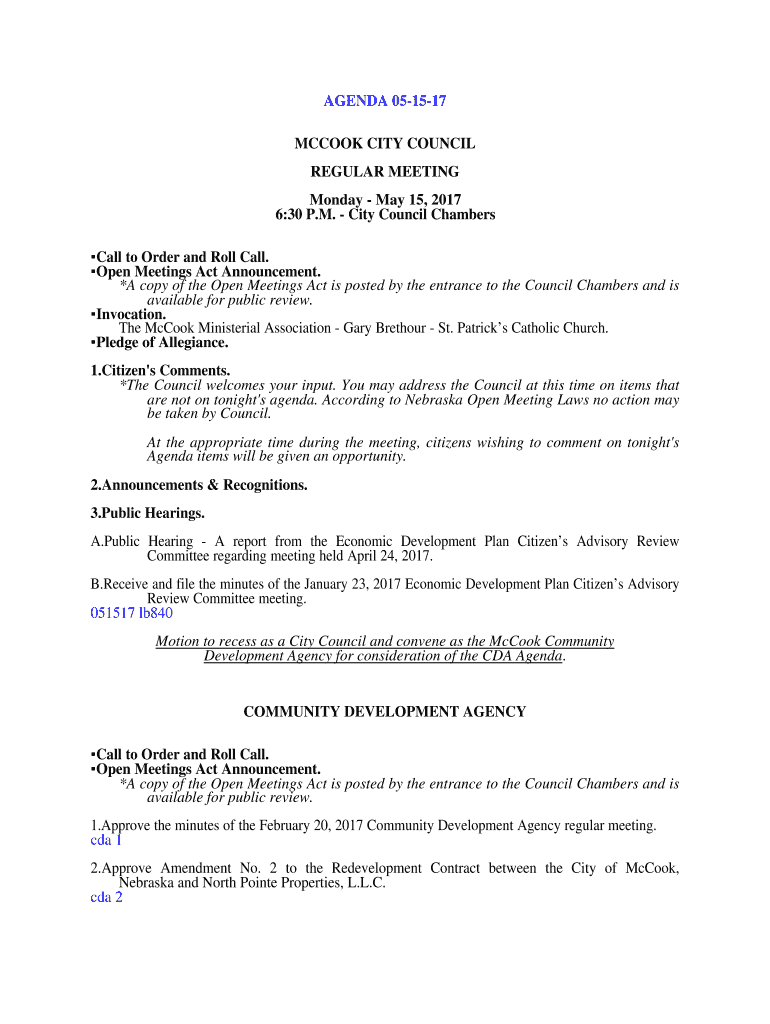 AGENDA 05-15-17

MCCOOK CITY COUNCIL

REGULAR MEETING

Monday - May 15, 2017
6:30 P.M. - City Council Chambers

▪Call to Order and Roll Call.
▪Open Meetings Act Announcement.
*A copy of the Open Meetings Act is posted by the entrance to the Council Chambers and is available for public review.
▪Invocation.
The McCook Ministerial Association - Gary Brethour - St. Patrick's Catholic Church.
▪Pledge of Allegiance.

1.Citizen's Comments.
*The Council welcomes your input. You may address the Council at this time on items that are not on tonight's agenda. According to Nebraska Open Meeting Laws no action may be taken by Council.

At the appropriate time during the meeting, citizens wishing to comment on tonight's Agenda items will be given an opportunity.

2.Announcements & Recognitions.

3.Public Hearings.

A.Public Hearing - A report from the Economic Development Plan Citizen's Advisory Review Committee regarding meeting held April 24, 2017.

B.Receive and file the minutes of the January 23, 2017 Economic Development Plan Citizen's Advisory Review Committee meeting.
051517 lb840

Motion to recess as a City Council and convene as the McCook Community Development Agency for consideration of the CDA Agenda.

COMMUNITY DEVELOPMENT AGENCY

▪Call to Order and Roll Call.
▪Open Meetings Act Announcement.
*A copy of the Open Meetings Act is posted by the entrance to the Council Chambers and is available for public review.

1.Approve the minutes of the February 20, 2017 Community Development Agency regular meeting.
cda 1

2.Approve Amendment No. 2 to the Redevelopment Contract between the City of McCook, Nebraska and North Pointe Properties, L.L.C.
cda 2